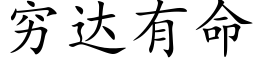 穷达有命